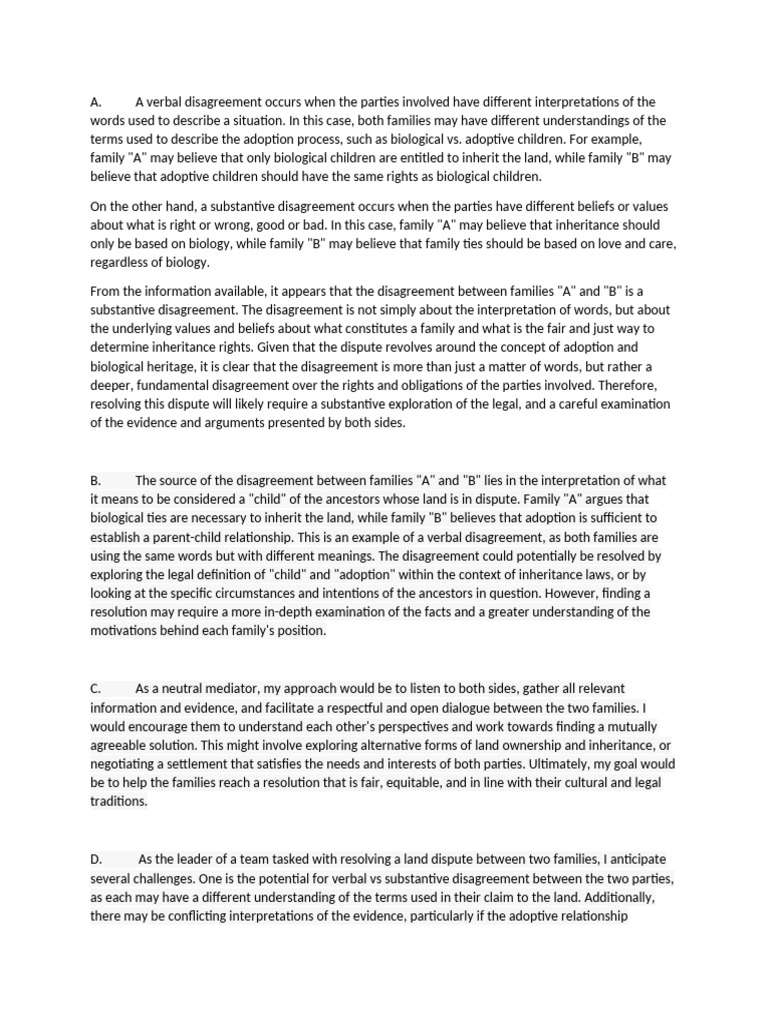 A. A verbal disagreement occurs when the parties involved have different interpretations of the words used to describe a situation. In this case, both families may have different understandings of the terms used to describe the adoption process, such as biological vs. adoptive children. For example, family "A" may believe that only biological children are entitled to inherit the land, while family "B" may believe that adoptive children should have the same rights as biological children.

On the other hand, a substantive disagreement occurs when the parties have different beliefs or values about what is right or wrong, good or bad. In this case, family "A" may believe that inheritance should only be based on biology, while family "B" may believe that family ties should be based on love and care, regardless of biology.

From the information available, it appears that the disagreement between families "A" and "B" is a substantive disagreement. The disagreement is not simply about the interpretation of words, but about the underlying values and beliefs about what constitutes a family and what is the fair and just way to determine inheritance rights. Given that the dispute revolves around the concept of adoption and biological heritage, it is clear that the disagreement is more than just a matter of words, but rather a deeper, fundamental disagreement over the rights and obligations of the parties involved. Therefore, resolving this dispute will likely require a substantive exploration of the legal, and a careful examination of the evidence and arguments presented by both sides.

B. The source of the disagreement between families "A" and "B" lies in the interpretation of what it means to be considered a "child" of the ancestors whose land is in dispute. Family "A" argues that biological ties are necessary to inherit the land, while family "B" believes that adoption is sufficient to establish a parent-child relationship. This is an example of a verbal disagreement, as both families are using the same words but with different meanings. The disagreement could potentially be resolved by exploring the legal definition of "child" and "adoption" within the context of inheritance laws, or by looking at the specific circumstances and intentions of the ancestors in question. However, finding a resolution may require a more in-depth examination of the facts and a greater understanding of the motivations behind each family's position.

C. As a neutral mediator, my approach would be to listen to both sides, gather all relevant information and evidence, and facilitate a respectful and open dialogue between the two families. I would encourage them to understand each other's perspectives and work towards finding a mutually agreeable solution. This might involve exploring alternative forms of land ownership and inheritance, or negotiating a settlement that satisfies the needs and interests of both parties. Ultimately, my goal would be to help the families reach a resolution that is fair, equitable, and in line with their cultural and legal traditions.

D. As the leader of a team tasked with resolving a land dispute between two families, I anticipate several challenges. One is the potential for verbal vs substantive disagreement between the two parties, as each may have a different understanding of the terms used in their claim to the land. Additionally, there may be conflicting interpretations of the evidence, particularly if the adoptive relationship